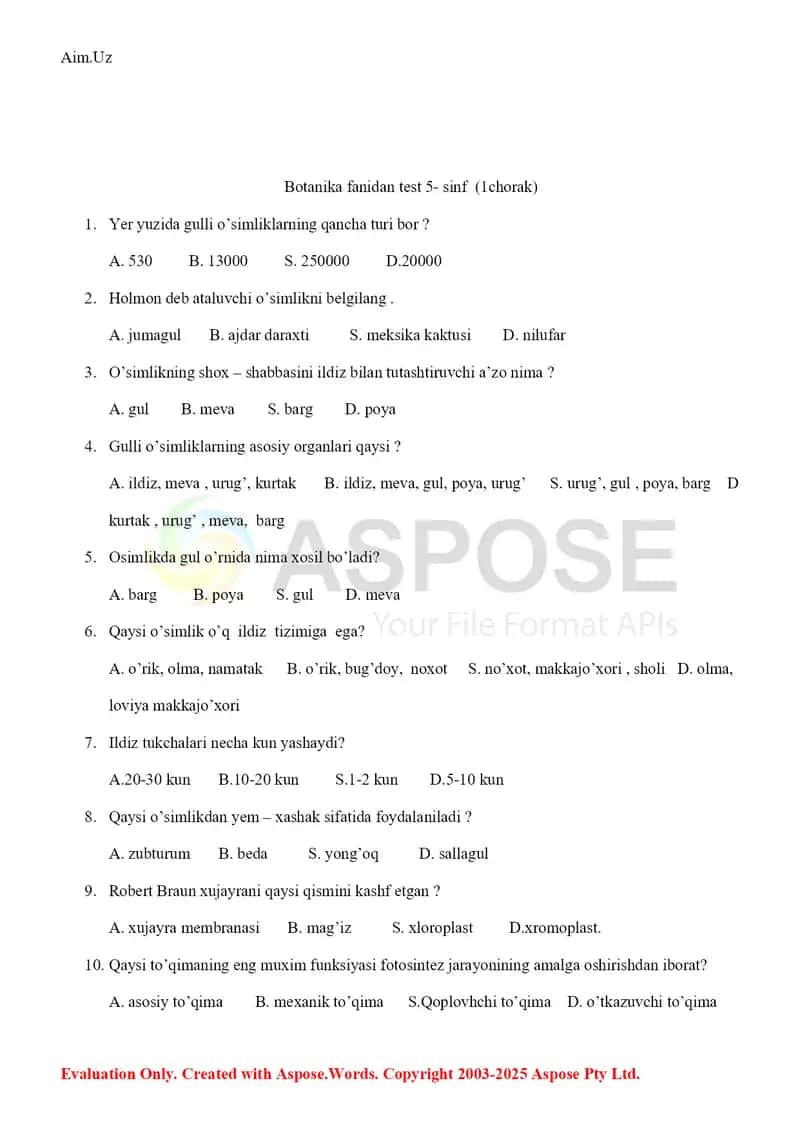 Aim.Uz

Botanika fanidan test 5- sinf (1chorak)

1. Yer yuzida gulli o'simliklarning qancha turi bor ?

A. 530 B. 13000 S. 250000 D.20000

2. Holmon deb ataluvchi o'simlikni belgilang .

A. jumagul B. ajdar daraxti S. meksika kaktusi D. nilufar

3. O'simlikning shox – shabbasini ildiz bilan tutashtiruvchi a'zo nima ?

A. gul B. meva S. barg D. poya

4. Gulli o'simliklarning asosiy organlari qaysi ?

A. ildiz, meva , urug', kurtak B. ildiz, meva, gul, poya, urug' S. urug', gul , poya, barg D kurtak , urug' , meva, barg

5. Osimlikda gul o'rnida nima xosil bo'ladi?

A. barg B. poya S. gul D. meva

6. Qaysi o'simlik o'q ildiz tizimiga ega?

A. o'rik, olma, namatak B. o'rik, bug'doy, noxot S. no'xot, makkajo'xori , sholi D. olma, loviya makkajo'xori

7. Ildiz tukchalari necha kun yashaydi?

A.20-30 kun B.10-20 kun S.1-2 kun D.5-10 kun

8. Qaysi o'simlikdan yem – xashak sifatida foydalaniladi ?

A. zubturum B. beda S. yong'oq D. sallagul

9. Robert Braun xujayrani qaysi qismini kashf etgan ?

A. xujayra membranasi B. mag'iz S. xloroplast D.xromoplast.

10. Qaysi to'qimaning eng muxim funksiyasi fotosintez jarayonining amalga oshirishdan iborat?

A. asosiy to'qima B. mexanik to'qima S.Qoplovhchi to'qima D. o'tkazuvchi to'qima

ASPOSE
Your File Format APIs

Evaluation Only. Created with Aspose.Words. Copyright 2003-2025 Aspose Pty Ltd.